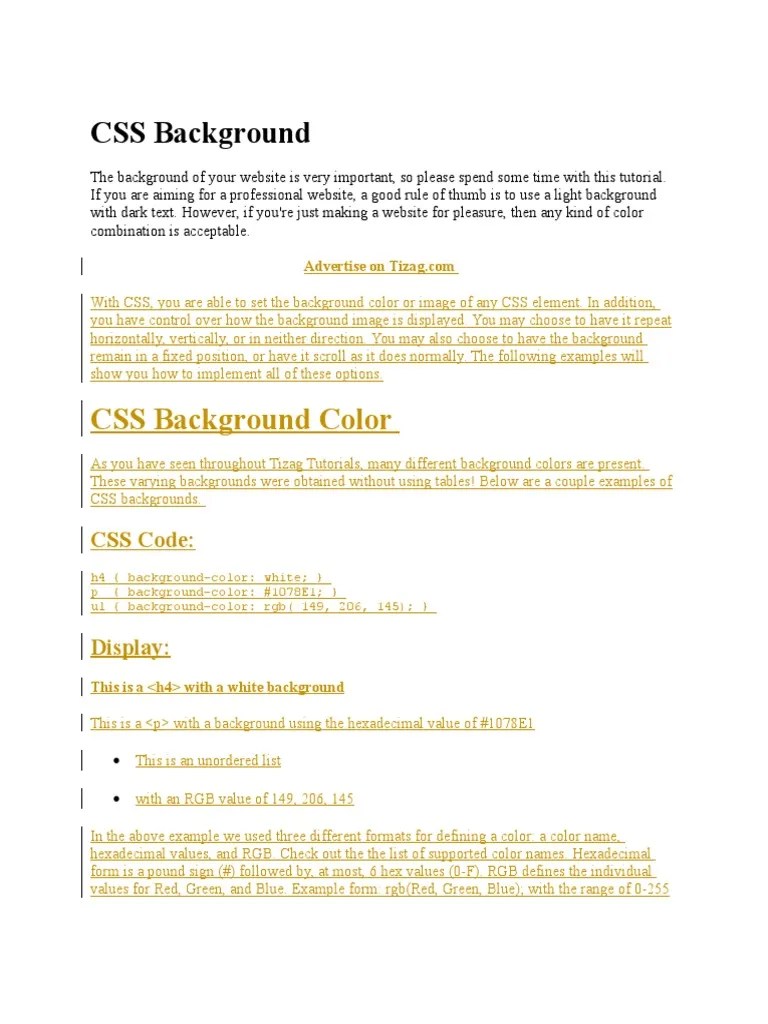 CSS Background

The background of your website is very important, so please spend some time with this tutorial. If you are aiming for a professional website, a good rule of thumb is to use a light background with dark text. However, if you're just making a website for pleasure, then any kind of color combination is acceptable.

Advertise on Tizag.com

With CSS, you are able to set the background color or image of any CSS element. In addition, you have control over how the background image is displayed. You may choose to have it repeat horizontally, vertically, or in neither direction. You may also choose to have the background remain in a fixed position, or have it scroll as it does normally. The following examples will show you how to implement all of these options.

CSS Background Color

As you have seen throughout Tizag Tutorials, many different background colors are present. These varying backgrounds were obtained without using tables! Below are a couple examples of CSS backgrounds.

CSS Code:

h4 { background-color: white; }
p { background-color: #1078E1; }
ul { background-color: rgb( 149, 206, 145); }

Display:

This is a <h4> with a white background

This is a <p> with a background using the hexadecimal value of #1078E1

• This is an unordered list

• with an RGB value of 149, 206, 145

In the above example we used three different formats for defining a color: a color name, hexadecimal values, and RGB. Check out the the list of supported color names. Hexadecimal form is a pound sign (#) followed by, at most, 6 hex values (0-F). RGB defines the individual values for Red, Green, and Blue. Example form: rgb(Red, Green, Blue); with the range of 0-255